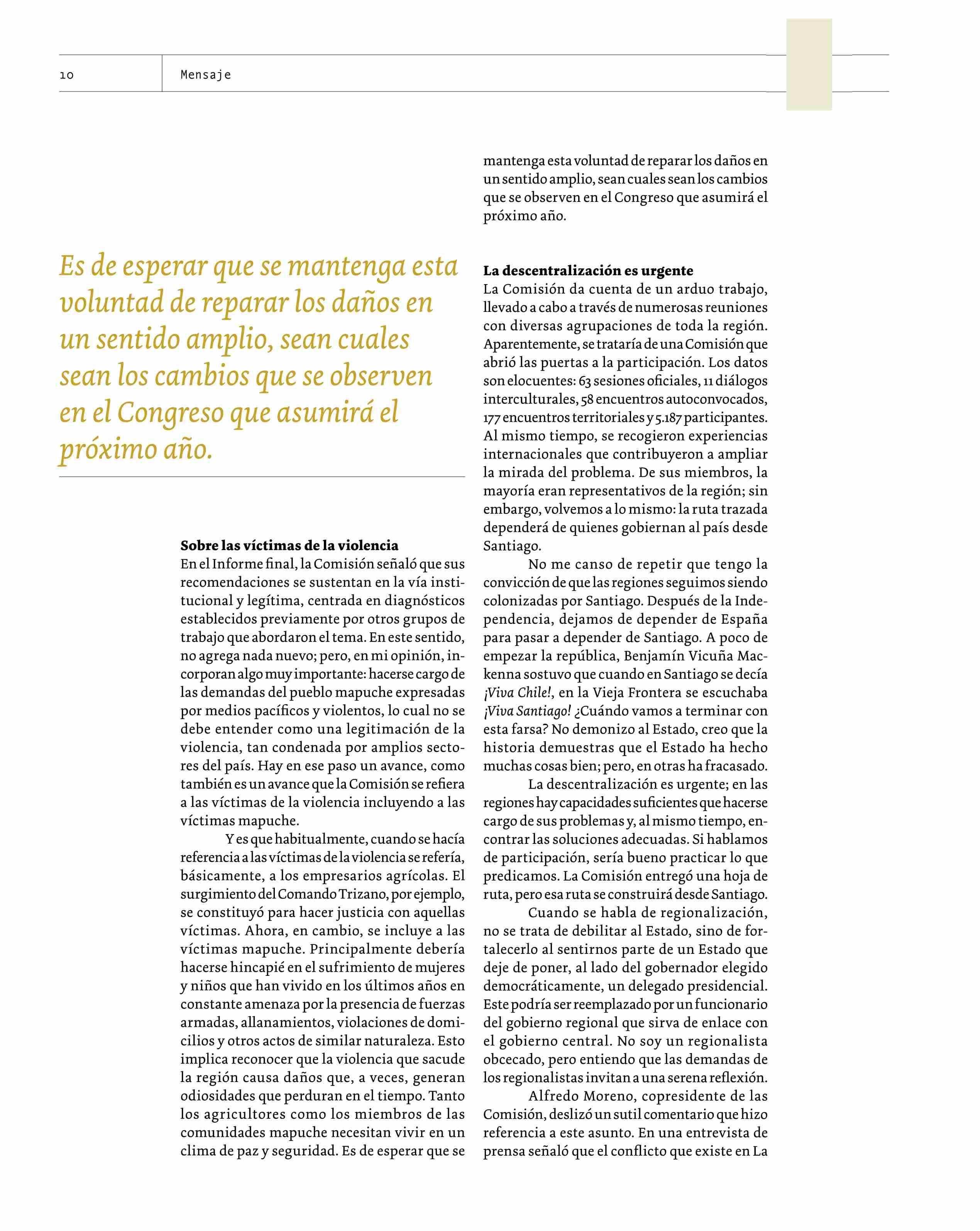 10 Mensaje

Es de esperar que se mantenga esta voluntad de reparar los daños en un sentido amplio, sean cuales sean los cambios que se observen en el Congreso que asumirá el próximo año.

Sobre las víctimas de la violencia
En el Informe final, la Comisión señaló que sus recomendaciones se sustentan en la vía institucional y legítima, centrada en diagnósticos establecidos previamente por otros grupos de trabajo que abordaron el tema. En este sentido, no agrega nada nuevo; pero, en mi opinión, incorporan algo muy importante: hacerse cargo de las demandas del pueblo mapuche expresadas por medios pacíficos y violentos, lo cual no se debe entender como una legitimación de la violencia, tan condenada por amplios sectores del país. Hay en ese paso un avance, como también es un avance que la Comisión se refiera a las víctimas de la violencia incluyendo a las víctimas mapuche.

Y es que habitualmente, cuando se hacía referencia a las víctimas de la violencia se refería, básicamente, a los empresarios agrícolas. El surgimiento del Comando Trizano, por ejemplo, se constituyó para hacer justicia con aquellas víctimas. Ahora, en cambio, se incluye a las víctimas mapuche. Principalmente debería hacerse hincapié en el sufrimiento de mujeres y niños que han vivido en los últimos años en constante amenaza por la presencia de fuerzas armadas, allanamientos, violaciones de domicilios y otros actos de similar naturaleza. Esto implica reconocer que la violencia que sacude la región causa daños que, a veces, generan odiosidades que perduran en el tiempo. Tanto los agricultores como los miembros de las comunidades mapuche necesitan vivir en un clima de paz y seguridad. Es de esperar que se mantenga esta voluntad de reparar los daños en un sentido amplio, sean cuales sean los cambios que se observen en el Congreso que asumirá el próximo año.

La descentralización es urgente
La Comisión da cuenta de un arduo trabajo, llevado a cabo a través de numerosas reuniones con diversas agrupaciones de toda la región. Aparentemente, se trataría de una Comisión que abrió las puertas a la participación. Los datos son elocuentes: 63 sesiones oficiales, 11 diálogos interculturales, 58 encuentros autoconvocados, 177 encuentros territoriales y 5.187 participantes. Al mismo tiempo, se recogieron experiencias internacionales que contribuyeron a ampliar la mirada del problema. De sus miembros, la mayoría eran representativos de la región; sin embargo, volvemos a lo mismo: la ruta trazada dependerá de quienes gobiernan al país desde Santiago.

No me canso de repetir que tengo la convicción de que las regiones seguimos siendo colonizadas por Santiago. Después de la Independencia, dejamos de depender de España para pasar a depender de Santiago. A poco de empezar la república, Benjamín Vicuña Mackenna sostuvo que cuando en Santiago se decía ¡Viva Chile!, en la Vieja Frontera se escuchaba ¡Viva Santiago! ¿Cuándo vamos a terminar con esta farsa? No demonizo al Estado, creo que la historia demuestras que el Estado ha hecho muchas cosas bien; pero, en otras ha fracasado.

La descentralización es urgente; en las regiones hay capacidades suficientes que hacerse cargo de sus problemas y, al mismo tiempo, encontrar las soluciones adecuadas. Si hablamos de participación, sería bueno practicar lo que predicamos. La Comisión entregó una hoja de ruta, pero esa ruta se construirá desde Santiago.

Cuando se habla de regionalización, no se trata de debilitar al Estado, sino de fortalecerlo al sentirnos parte de un Estado que deje de poner, al lado del gobernador elegido democráticamente, un delegado presidencial. Este podría ser reemplazado por un funcionario del gobierno regional que sirva de enlace con el gobierno central. No soy un regionalista obcecado, pero entiendo que las demandas de los regionalistas invitan a una serena reflexión.

Alfredo Moreno, copresidente de las Comisión, deslizó un sutil comentario que hizo referencia a este asunto. En una entrevista de prensa señaló que el conflicto que existe en La